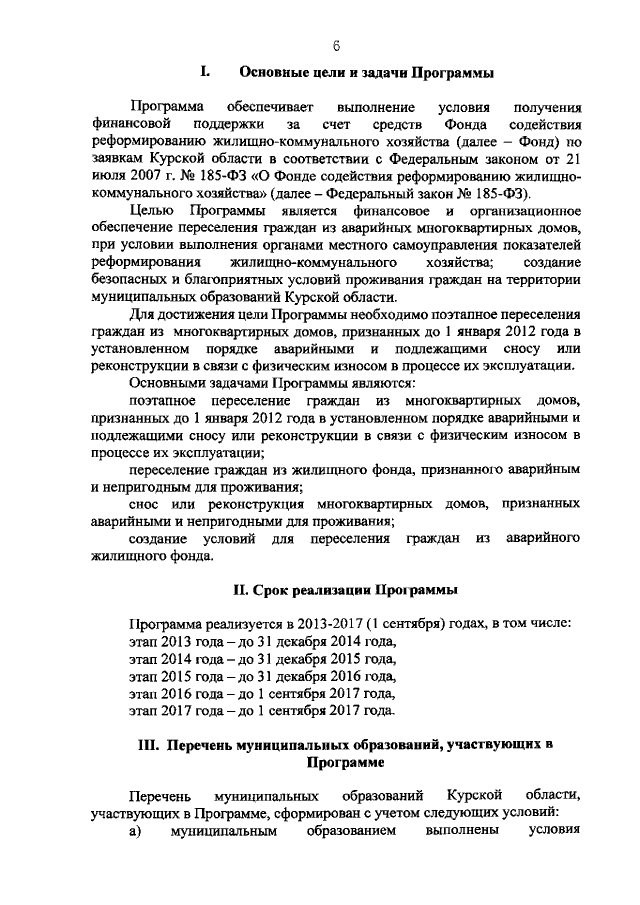 6

I. Основные цели и задачи Программы

Программа обеспечивает выполнение условия получения финансовой поддержки за счет средств Фонда содействия реформированию жилищно-коммунального хозяйства (далее – Фонд) по заявкам Курской области в соответствии с Федеральным законом от 21 июля 2007 г. № 185-ФЗ «О Фонде содействия реформированию жилищно-коммунального хозяйства» (далее – Федеральный закон № 185-ФЗ).

Целью Программы является финансовое и организационное обеспечение переселения граждан из аварийных многоквартирных домов, при условии выполнения органами местного самоуправления показателей реформирования жилищно-коммунального хозяйства; создание безопасных и благоприятных условий проживания граждан на территории муниципальных образований Курской области.

Для достижения цели Программы необходимо поэтапное переселения граждан из многоквартирных домов, признанных до 1 января 2012 года в установленном порядке аварийными и подлежащими сносу или реконструкции в связи с физическим износом в процессе их эксплуатации.

Основными задачами Программы являются:

поэтапное переселение граждан из многоквартирных домов, признанных до 1 января 2012 года в установленном порядке аварийными и подлежащими сносу или реконструкции в связи с физическим износом в процессе их эксплуатации;

переселение граждан из жилищного фонда, признанного аварийным и непригодным для проживания;

снос или реконструкция многоквартирных домов, признанных аварийными и непригодными для проживания;

создание условий для переселения граждан из аварийного жилищного фонда.

II. Срок реализации Программы

Программа реализуется в 2013-2017 (1 сентября) годах, в том числе:
этап 2013 года – до 31 декабря 2014 года,
этап 2014 года – до 31 декабря 2015 года,
этап 2015 года – до 31 декабря 2016 года,
этап 2016 года – до 1 сентября 2017 года,
этап 2017 года – до 1 сентября 2017 года.

III. Перечень муниципальных образований, участвующих в Программе

Перечень муниципальных образований Курской области, участвующих в Программе, сформирован с учетом следующих условий:
а) муниципальным образованием выполнены условия